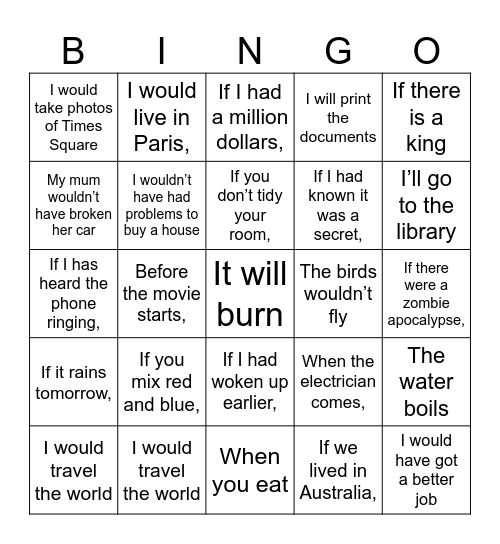 | B | I | N | G | O |
|---|---|---|---|---|
| I would take photos of Times Square | I would live in Paris, | If I had a million dollars, | I will print the documents | If there is a king |
| My mum wouldn't have broken her car | I wouldn't have had problems to buy a house | If you don't tidy your room, | If I had known it was a secret, | I'll go to the library |
| If I has heard the phone ringing, | Before the movie starts, | It will burn | The birds wouldn't fly | If there were a zombie apocalypse, |
| If it rains tomorrow, | If you mix red and blue, | If I had woken up earlier, | When the electrician comes, | The water boils |
| I would travel the world | I would travel the world | When you eat | If we lived in Australia, | I would have got a better job |